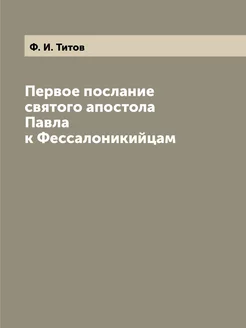 Ф. И. Титов

Первое послание святого апостола Павла к Фессалоникийцам